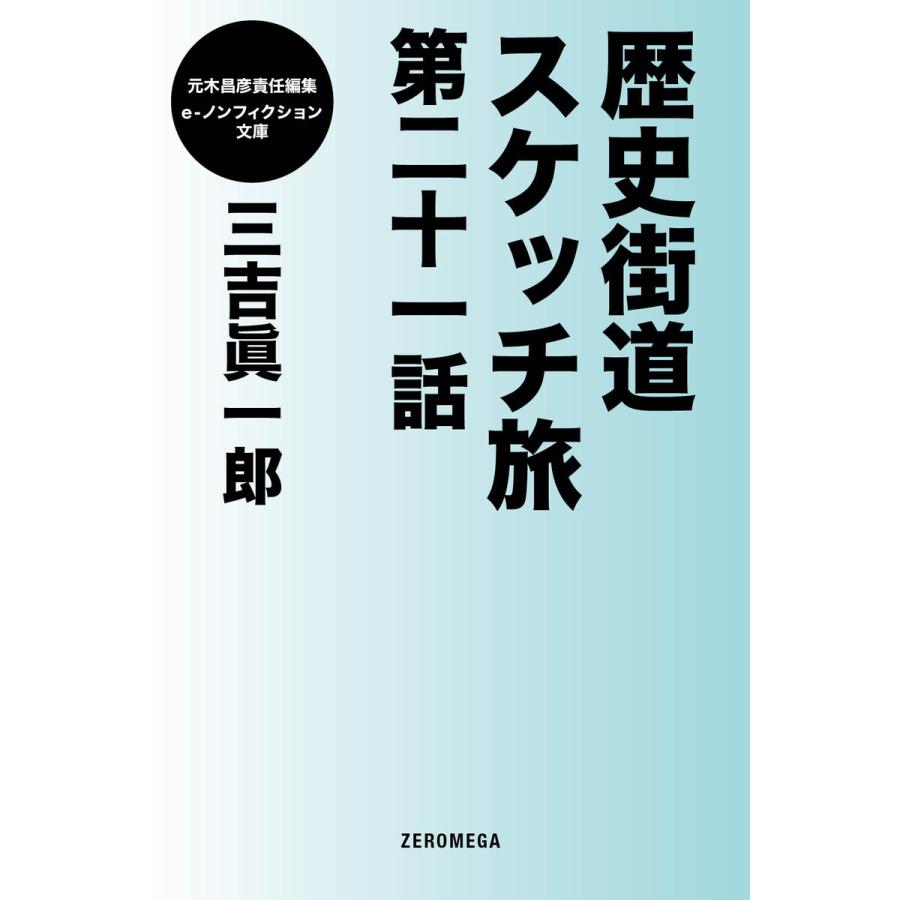 歴史街道スケッチ旅
第二十一話

元木昌彦責任編集
e-ノンフィクション
文庫

三吉眞一郎

ZEROMEGA